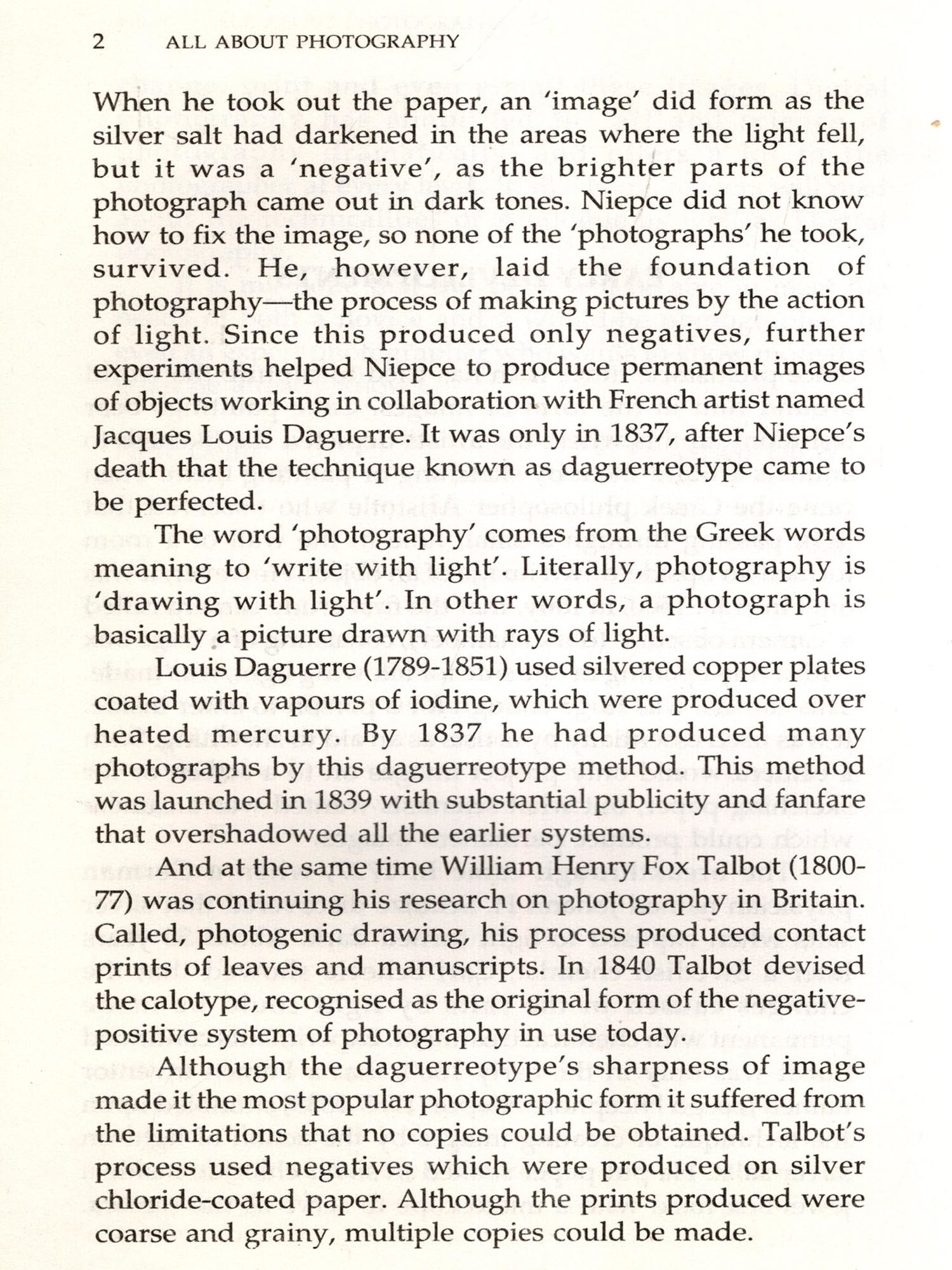 2 ALL ABOUT PHOTOGRAPHY

When he took out the paper, an 'image' did form as the silver salt had darkened in the areas where the light fell, but it was a 'negative', as the brighter parts of the photograph came out in dark tones. Niepce did not know how to fix the image, so none of the 'photographs' he took, survived. He, however, laid the foundation of photography—the process of making pictures by the action of light. Since this produced only negatives, further experiments helped Niepce to produce permanent images of objects working in collaboration with French artist named Jacques Louis Daguerre. It was only in 1837, after Niepce's death that the technique known as daguerreotype came to be perfected.

The word 'photography' comes from the Greek words meaning to 'write with light'. Literally, photography is 'drawing with light'. In other words, a photograph is basically a picture drawn with rays of light.

Louis Daguerre (1789-1851) used silvered copper plates coated with vapours of iodine, which were produced over heated mercury. By 1837 he had produced many photographs by this daguerreotype method. This method was launched in 1839 with substantial publicity and fanfare that overshadowed all the earlier systems.

And at the same time William Henry Fox Talbot (1800-77) was continuing his research on photography in Britain. Called, photogenic drawing, his process produced contact prints of leaves and manuscripts. In 1840 Talbot devised the calotype, recognised as the original form of the negative-positive system of photography in use today.

Although the daguerreotype's sharpness of image made it the most popular photographic form it suffered from the limitations that no copies could be obtained. Talbot's process used negatives which were produced on silver chloride-coated paper. Although the prints produced were coarse and grainy, multiple copies could be made.